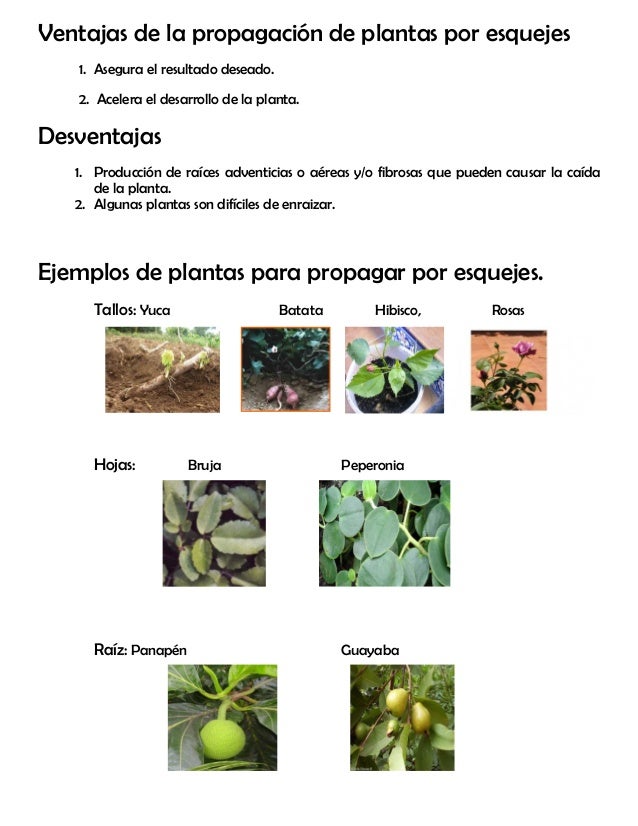 Ventajas de la propagación de plantas por esquejes

1. Asegura el resultado deseado.

2. Acelera el desarrollo de la planta.

Desventajas

1. Producción de raíces adventicias o aéreas y/o fibrosas que pueden causar la caída de la planta.
2. Algunas plantas son difíciles de enraizar.

Ejemplos de plantas para propagar por esquejes.

Tallos: Yuca Batata Hibisco, Rosas

Hojas: Bruja Peperonia

Raíz: Panapén Guayaba